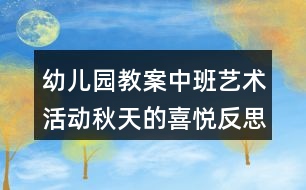 幼儿园教案中班艺术活动秋天的喜悦反思